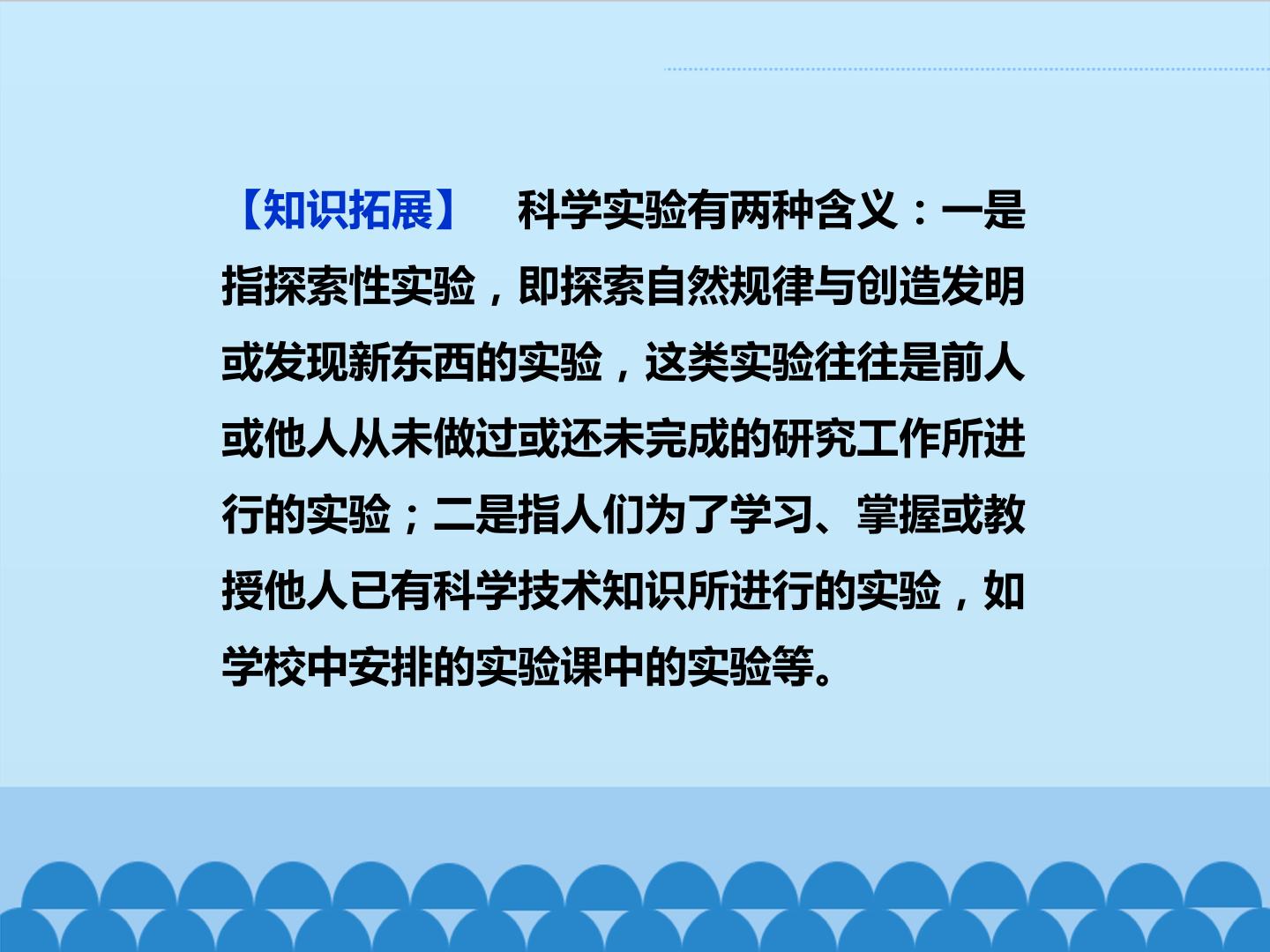 【知识拓展】 科学实验有两种含义：一是指探索性实验，即探索自然规律与创造发明或发现新东西的实验，这类实验往往是前人或他人从未做过或还未完成的研究工作所进行的实验；二是指人们为了学习、掌握或教授他人已有科学技术知识所进行的实验，如学校中安排的实验课中的实验等。